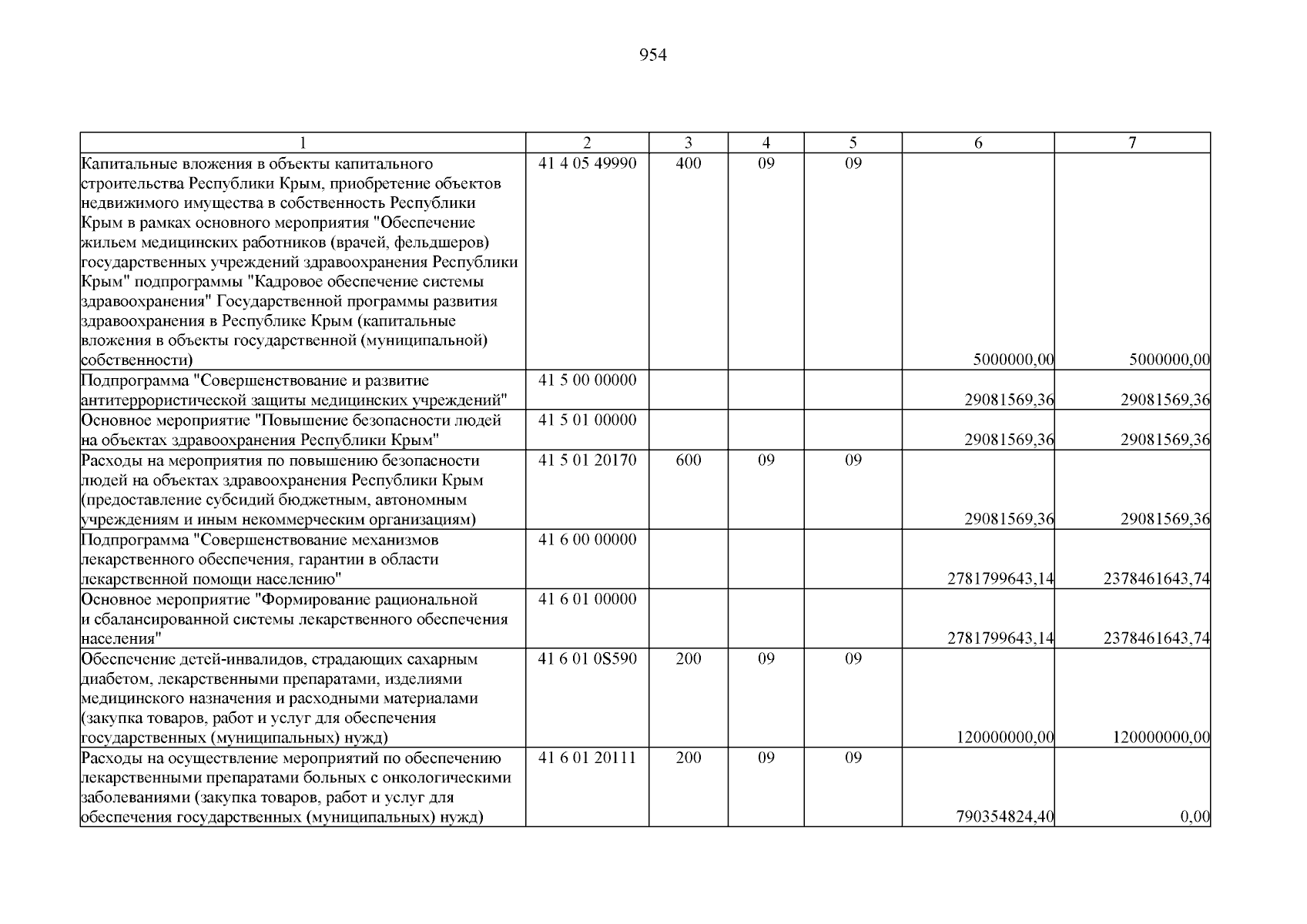 954

| 1 | 2 | 3 | 4 | 5 | 6 | 7 |
|---|---|---|---|---|---|---|
| Капитальные вложения в объекты капитального строительства Республики Крым, приобретение объектов недвижимого имущества в собственность Республики Крым в рамках основного мероприятия "Обеспечение жильем медицинских работников (врачей, фельдшеров) государственных учреждений здравоохранения Республики Крым" подпрограммы "Кадровое обеспечение системы здравоохранения" Государственной программы развития здравоохранения в Республике Крым (капитальные вложения в объекты государственной (муниципальной) собственности) | 41 4 05 49990 | 400 | 09 | 09 | 5000000,00 | 5000000,00 |
| Подпрограмма "Совершенствование и развитие антитеррористической защиты медицинских учреждений" | 41 5 00 00000 | | | | 29081569,36 | 29081569,36 |
| Основное мероприятие "Повышение безопасности людей на объектах здравоохранения Республики Крым" | 41 5 01 00000 | | | | 29081569,36 | 29081569,36 |
| Расходы на мероприятия по повышению безопасности людей на объектах здравоохранения Республики Крым (предоставление субсидий бюджетным, автономным учреждениям и иным некоммерческим организациям) | 41 5 01 20170 | 600 | 09 | 09 | 29081569,36 | 29081569,36 |
| Подпрограмма "Совершенствование механизмов лекарственного обеспечения, гарантии в области лекарственной помощи населению" | 41 6 00 00000 | | | | 2781799643,14 | 2378461643,74 |
| Основное мероприятие "Формирование рациональной и сбалансированной системы лекарственного обеспечения населения" | 41 6 01 00000 | | | | 2781799643,14 | 2378461643,74 |
| Обеспечение детей-инвалидов, страдающих сахарным диабетом, лекарственными препаратами, изделиями медицинского назначения и расходными материалами (закупка товаров, работ и услуг для обеспечения государственных (муниципальных) нужд) | 41 6 01 0S590 | 200 | 09 | 09 | 120000000,00 | 120000000,00 |
| Расходы на осуществление мероприятий по обеспечению лекарственными препаратами больных с онкологическими заболеваниями (закупка товаров, работ и услуг для обеспечения государственных (муниципальных) нужд) | 41 6 01 20111 | 200 | 09 | 09 | 790354824,40 | 0,00 |